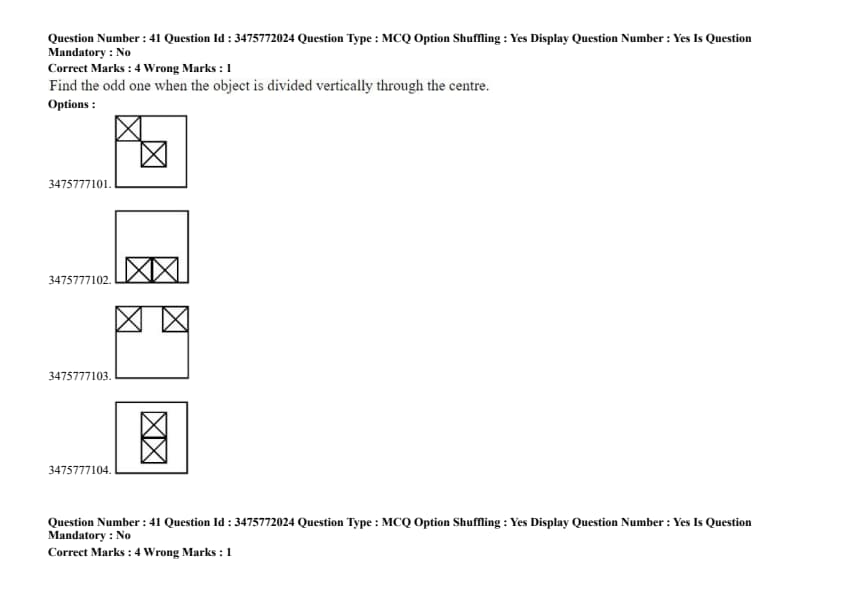 Question Number : 41 Question Id : 3475772024 Question Type : MCQ Option Shuffling : Yes Display Question Number : Yes Is Question Mandatory : No
Correct Marks : 4 Wrong Marks : 1
Find the odd one when the object is divided vertically through the centre.
Options :

3475777101.

3475777102.

3475777103.

3475777104.

Question Number : 41 Question Id : 3475772024 Question Type : MCQ Option Shuffling : Yes Display Question Number : Yes Is Question Mandatory : No
Correct Marks : 4 Wrong Marks : 1